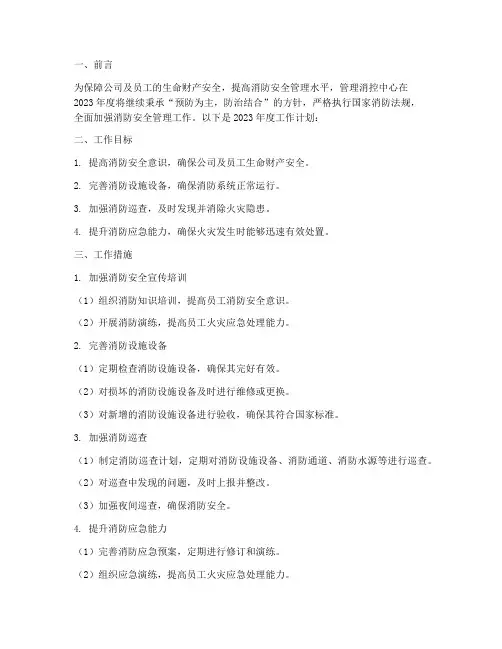 一、前言

为保障公司及员工的生命财产安全，提高消防安全管理水平，管理消控中心在2023年度将继续秉承“预防为主，防治结合”的方针，严格执行国家消防法规，全面加强消防安全管理工作。以下是2023年度工作计划：

二、工作目标

1. 提高消防安全意识，确保公司及员工生命财产安全。

2. 完善消防设施设备，确保消防系统正常运行。

3. 加强消防巡查，及时发现并消除火灾隐患。

4. 提升消防应急能力，确保火灾发生时能够迅速有效处置。

三、工作措施

1. 加强消防安全宣传培训

（1）组织消防知识培训，提高员工消防安全意识。

（2）开展消防演练，提高员工火灾应急处理能力。

2. 完善消防设施设备

（1）定期检查消防设施设备，确保其完好有效。

（2）对损坏的消防设施设备及时进行维修或更换。

（3）对新增的消防设施设备进行验收，确保其符合国家标准。

3. 加强消防巡查

（1）制定消防巡查计划，定期对消防设施设备、消防通道、消防水源等进行巡查。

（2）对巡查中发现的问题，及时上报并整改。

（3）加强夜间巡查，确保消防安全。

4. 提升消防应急能力

（1）完善消防应急预案，定期进行修订和演练。

（2）组织应急演练，提高员工火灾应急处理能力。